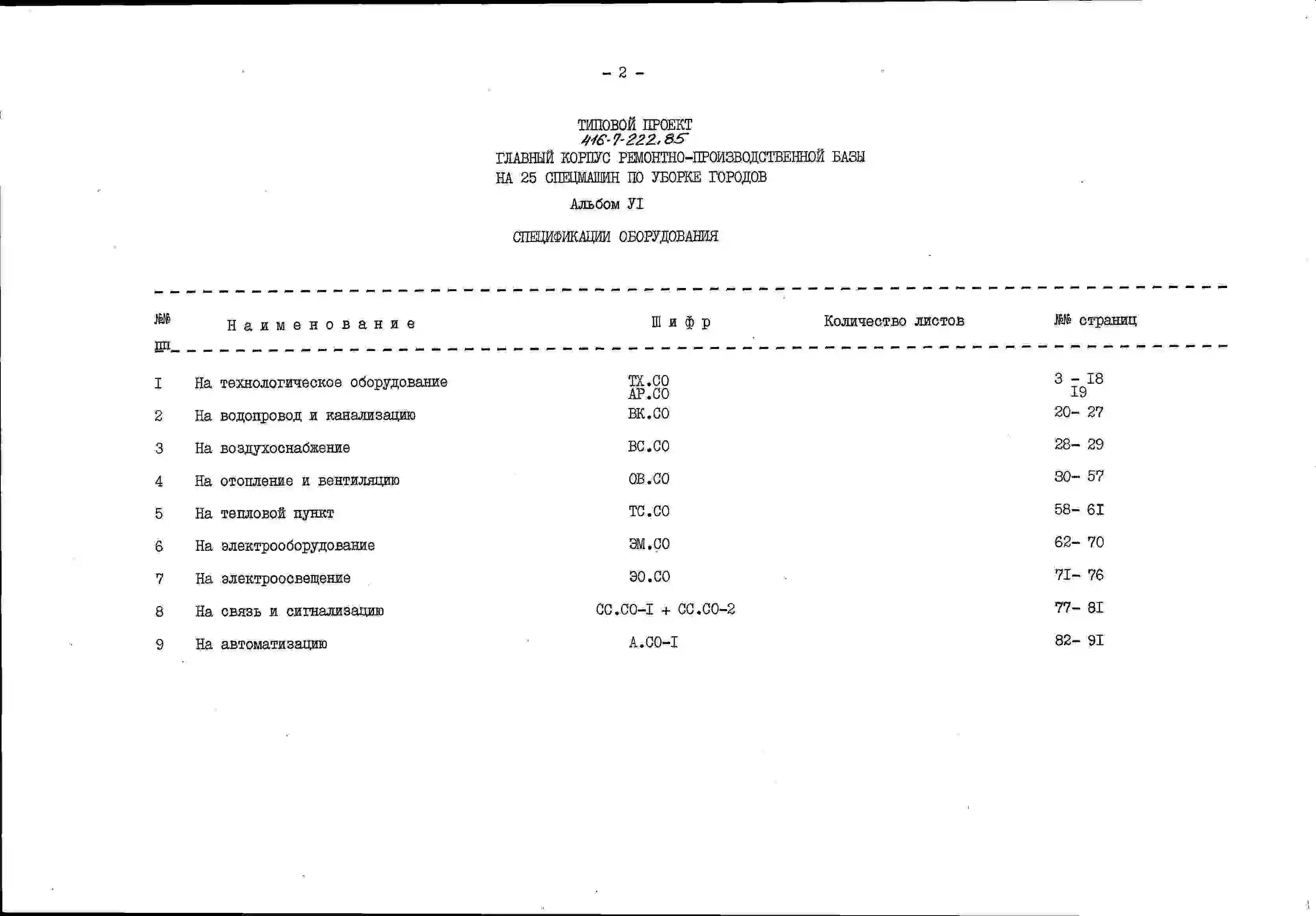 - 2 -

ТИПОВОЙ ПРОЕКТ
416-7-222.85
ГЛАВНЫЙ КОРПУС РЕМОНТНО-ПРОИЗВОДСТВЕННОЙ БАЗЫ
НА 25 СПЕЦМАШИН ПО УБОРКЕ ГОРОДОВ

Альбом УI

СПЕЦИФИКАЦИИ ОБОРУДОВАНИЯ

| №№ пп | Наименование | Шифр | Количество листов | №№ страниц |
|---|---|---|---|---|
| I | На технологическое оборудование | ТХ.СО АР.СО | | 3 - I8 I9 |
| 2 | На водопровод и канализацию | ВК.СО | | 20- 27 |
| 3 | На воздухоснабжение | ВС.СО | | 28- 29 |
| 4 | На отопление и вентиляцию | ОВ.СО | | 30- 57 |
| 5 | На тепловой пункт | ТС.СО | | 58- 6I |
| 6 | На электрооборудование | ЭМ.СО | | 62- 70 |
| 7 | На электроосвещение | ЭО.СО | | 7I- 76 |
| 8 | На связь и сигнализацию | СС.СО-I + СС.СО-2 | | 77- 8I |
| 9 | На автоматизацию | А.СО-I | | 82- 9I |